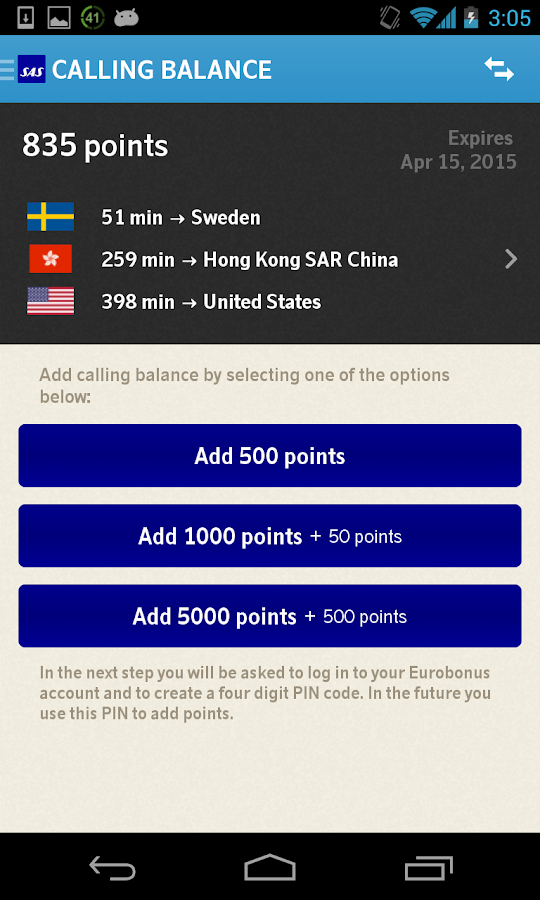 41 3:05

SAS CALLING BALANCE

835 points

Expires
Apr 15, 2015

51 min → Sweden
259 min → Hong Kong SAR China
398 min → United States

Add calling balance by selecting one of the options below:

Add 500 points

Add 1000 points + 50 points

Add 5000 points + 500 points

In the next step you will be asked to log in to your Eurobonus account and to create a four digit PIN code. In the future you use this PIN to add points.